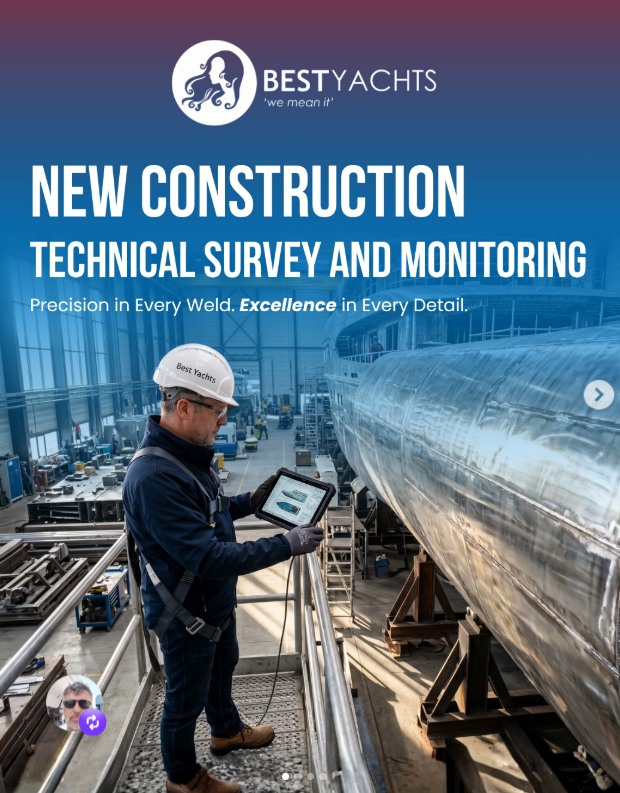 BESTYACHTS
'we mean it'

NEW CONSTRUCTION

TECHNICAL SURVEY AND MONITORING

Precision in Every Weld. Excellence in Every Detail.

Best Yachts